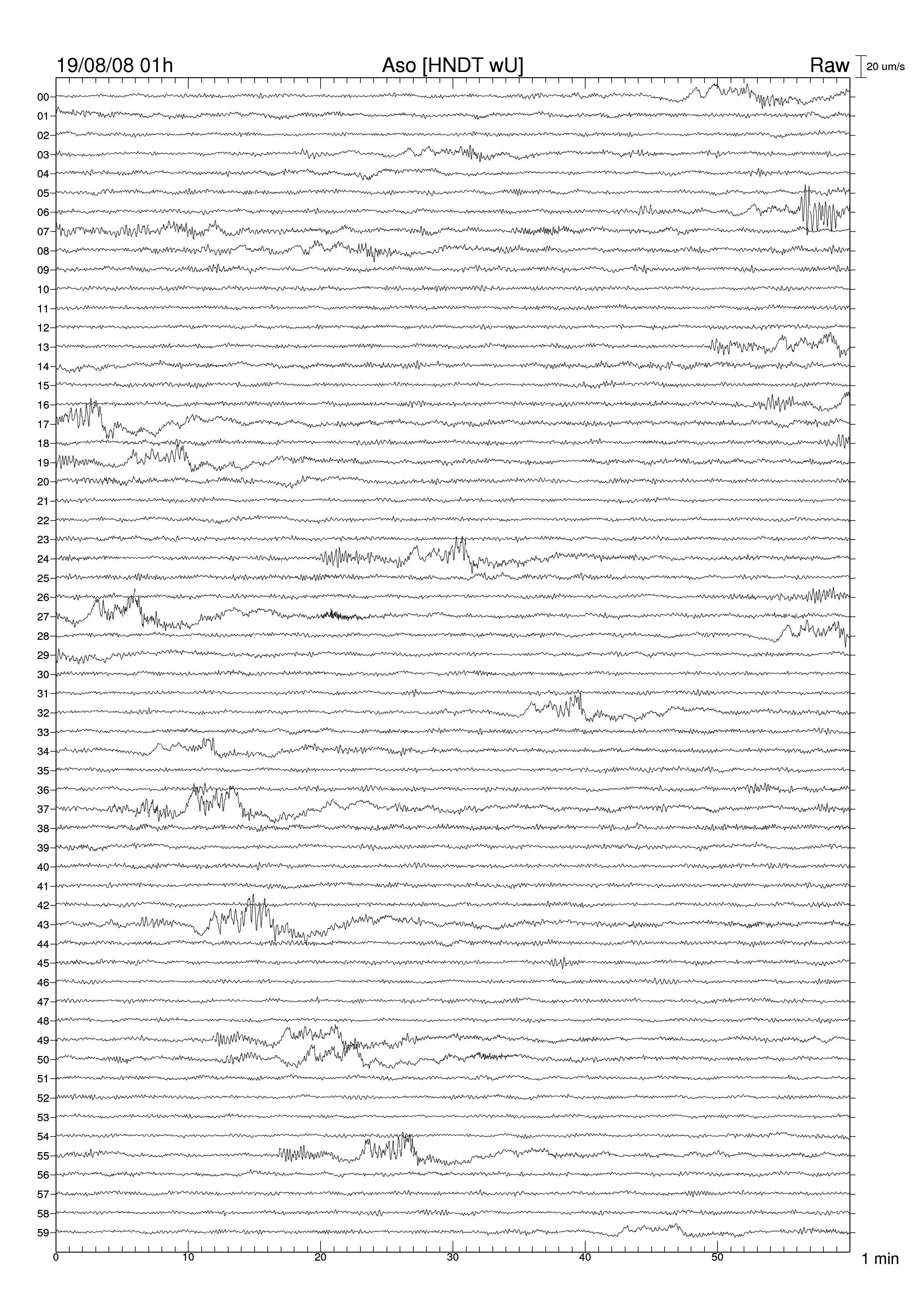 19/08/08 01h
Aso [HNDT wU]
Raw
20 um/s

00
01
02
03
04
05
06
07
08
09
10
11
12
13
14
15
16
17
18
19
20
21
22
23
24
25
26
27
28
29
30
31
32
33
34
35
36
37
38
39
40
41
42
43
44
45
46
47
48
49
50
51
52
53
54
55
56
57
58
59

0
10
20
30
40
50
1 min